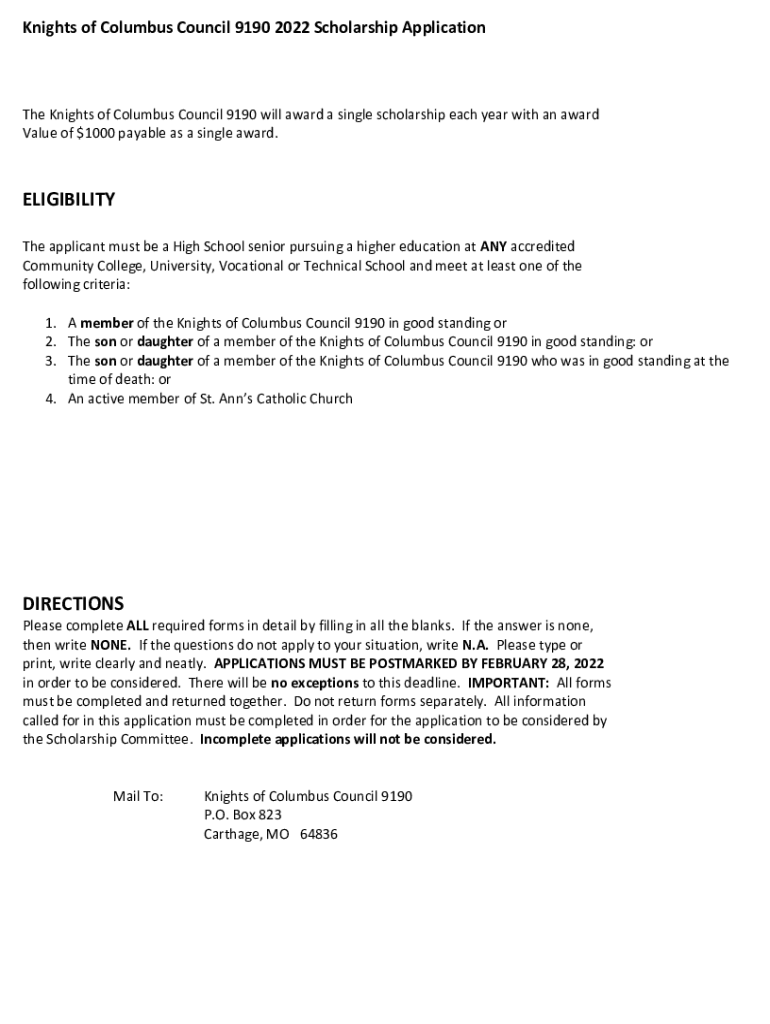 Knights of Columbus Council 9190 2022 Scholarship Application

The Knights of Columbus Council 9190 will award a single scholarship each year with an award Value of $1000 payable as a single award.

ELIGIBILITY

The applicant must be a High School senior pursuing a higher education at ANY accredited Community College, University, Vocational or Technical School and meet at least one of the following criteria:

1. A member of the Knights of Columbus Council 9190 in good standing or
2. The son or daughter of a member of the Knights of Columbus Council 9190 in good standing: or
3. The son or daughter of a member of the Knights of Columbus Council 9190 who was in good standing at the time of death: or
4. An active member of St. Ann's Catholic Church

DIRECTIONS
Please complete ALL required forms in detail by filling in all the blanks. If the answer is none, then write NONE. If the questions do not apply to your situation, write N.A. Please type or print, write clearly and neatly. APPLICATIONS MUST BE POSTMARKED BY FEBRUARY 28, 2022 in order to be considered. There will be no exceptions to this deadline. IMPORTANT: All forms must be completed and returned together. Do not return forms separately. All information called for in this application must be completed in order for the application to be considered by the Scholarship Committee. Incomplete applications will not be considered.

Mail To: Knights of Columbus Council 9190
P.O. Box 823
Carthage, MO 64836